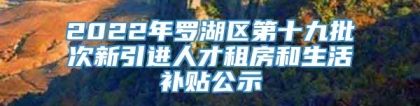 2022年罗湖区第十九批次新引进人才租房和生活补贴公示